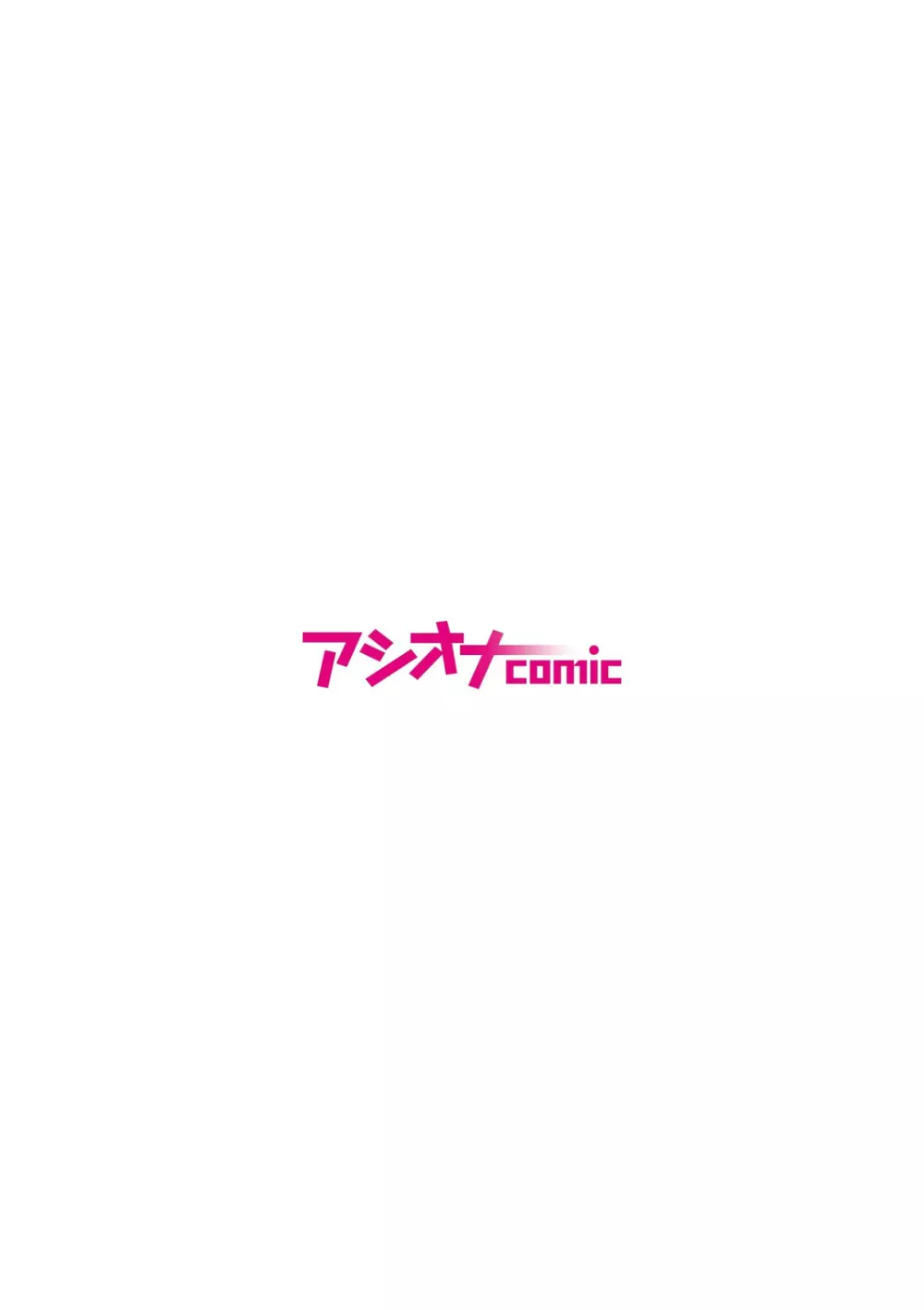 アシオナcomic